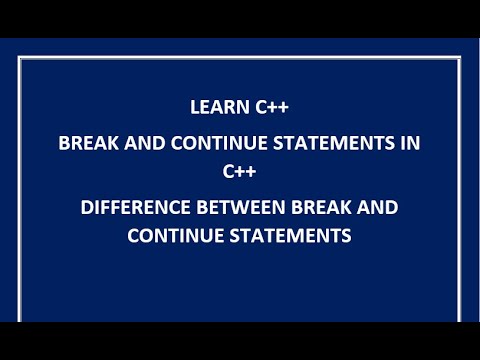 LEARN C++

BREAK AND CONTINUE STATEMENTS IN C++

DIFFERENCE BETWEEN BREAK AND CONTINUE STATEMENTS